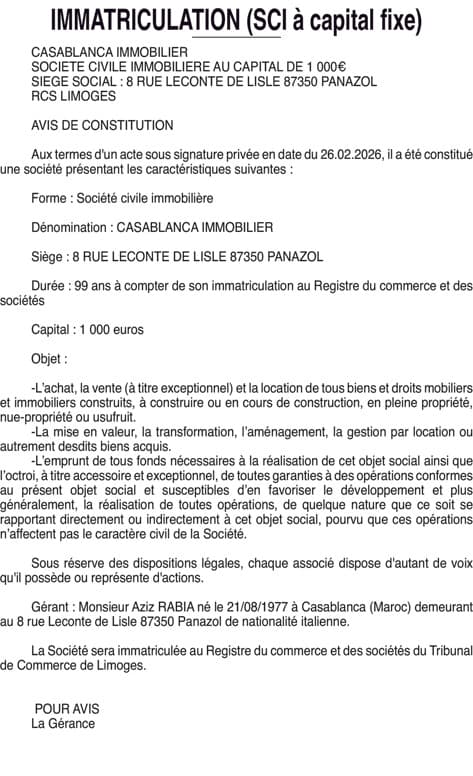 IMMATRICULATION (SCI à capital fixe)

CASABLANCA IMMOBILIER
SOCIETE CIVILE IMMOBILIERE AU CAPITAL DE 1 000€
SIEGE SOCIAL : 8 RUE LECONTE DE LISLE 87350 PANAZOL
RCS LIMOGES

AVIS DE CONSTITUTION

Aux termes d'un acte sous signature privée en date du 26.02.2026, il a été constitué une société présentant les caractéristiques suivantes :

Forme : Société civile immobilière

Dénomination : CASABLANCA IMMOBILIER

Siège : 8 RUE LECONTE DE LISLE 87350 PANAZOL

Durée : 99 ans à compter de son immatriculation au Registre du commerce et des sociétés

Capital : 1 000 euros

Objet :

-L'achat, la vente (à titre exceptionnel) et la location de tous biens et droits mobiliers et immobiliers construits, à construire ou en cours de construction, en pleine propriété, nue-propriété ou usufruit.
-La mise en valeur, la transformation, l'aménagement, la gestion par location ou autrement desdits biens acquis.
-L'emprunt de tous fonds nécessaires à la réalisation de cet objet social ainsi que l'octroi, à titre accessoire et exceptionnel, de toutes garanties à des opérations conformes au présent objet social et susceptibles d'en favoriser le développement et plus généralement, la réalisation de toutes opérations, de quelque nature que ce soit se rapportant directement ou indirectement à cet objet social, pourvu que ces opérations n'affectent pas le caractère civil de la Société.

Sous réserve des dispositions légales, chaque associé dispose d'autant de voix qu'il possède ou représente d'actions.

Gérant : Monsieur Aziz RABIA né le 21/08/1977 à Casablanca (Maroc) demeurant au 8 rue Leconte de Lisle 87350 Panazol de nationalité italienne.

La Société sera immatriculée au Registre du commerce et des sociétés du Tribunal de Commerce de Limoges.

POUR AVIS
La Gérance